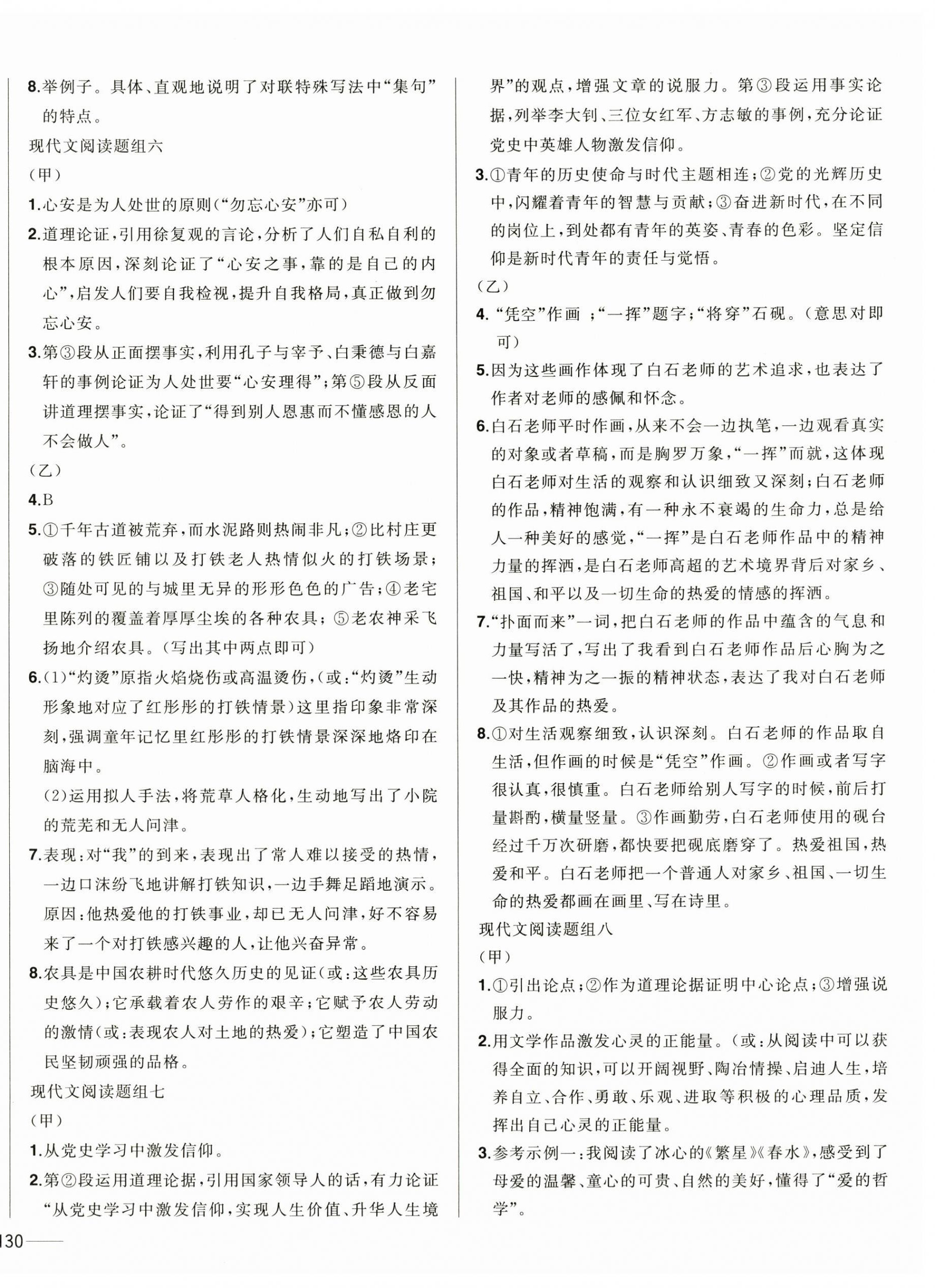 8.举例子。具体、直观地说明了对联特殊写法中“集句”的特点。

现代文阅读题组六

（甲）

1.心安是为人处世的原则（“勿忘心安”亦可）

2.道理论证，引用徐复观的言论，分析了人们自私自利的根本原因，深刻论证了“心安之事，靠的是自己的内心”，启发人们要自我检视，提升自我格局，真正做到勿忘心安。

3.第③段从正面摆事实，利用孔子与宰予、白秉德与白嘉轩的事例论证为人处世要“心安理得”；第⑤段从反面讲道理摆事实，论证了“得到别人恩惠而不懂感恩的人不会做人”。

（乙）

4.B

5.①千年古道被荒弃，而水泥路则热闹非凡；②比村庄更破落的铁匠铺以及打铁老人热情似火的打铁场景；③随处可见的与城里无异的形形色色的广告；④老宅里陈列的覆盖着厚厚尘埃的各种农具；⑤老农神采飞扬地介绍农具。（写出其中两点即可）

6.(1)“灼烫”原指火焰烧伤或高温烫伤，（或：“灼烫”生动形象地对应了红彤彤的打铁情景）这里指印象非常深刻，强调童年记忆里红彤彤的打铁情景深深地烙印在脑海中。

(2)运用拟人手法，将荒草人格化，生动地写出了小院的荒芜和无人问津。

7.表现：对“我”的到来，表现出了常人难以接受的热情，一边口沫纷飞地讲解打铁知识，一边手舞足蹈地演示。原因：他热爱他的打铁事业，却已无人问津，好不容易来了一个对打铁感兴趣的人，让他兴奋异常。

8.农具是中国农耕时代悠久历史的见证（或：这些农具历史悠久）；它承载着农人劳作的艰辛；它赋予农人劳动的激情（或：表现农人对土地的热爱）；它塑造了中国农民坚韧顽强的品格。

现代文阅读题组七

（甲）

1.从党史学习中激发信仰。

2.第②段运用道理论据，引用国家领导人的话，有力论证“从党史学习中激发信仰，实现人生价值、升华人生境界”的观点，增强文章的说服力。第③段运用事实论据，列举李大钊、三位女红军、方志敏的事例，充分论证党史中英雄人物激发信仰。

3.①青年的历史使命与时代主题相连；②党的光辉历史中，闪耀着青年的智慧与贡献；③奋进新时代，在不同的岗位上，到处都有青年的英姿、青春的色彩。坚定信仰是新时代青年的责任与觉悟。

（乙）

4.“凭空”作画 ；“一挥”题字；“将穿”石砚。（意思对即可）

5.因为这些画作体现了白石老师的艺术追求，也表达了作者对老师的感佩和怀念。

6.白石老师平时作画，从来不会一边执笔，一边观看真实的对象或者草稿，而是胸罗万象，“一挥”而就，这体现白石老师对生活的观察和认识细致又深刻；白石老师的作品，精神饱满，有一种永不衰竭的生命力，总是给人一种美好的感觉，“一挥”是白石老师作品中的精神力量的挥洒，是白石老师高超的艺术境界背后对家乡、祖国、和平以及一切生命的热爱的情感的挥洒。

7.“扑面而来”一词，把白石老师的作品中蕴含的气息和力量写活了，写出了我看到白石老师作品后心胸为之一快，精神为之一振的精神状态，表达了我对白石老师及其作品的热爱。

8.①对生活观察细致，认识深刻。白石老师的作品取自生活，但作画的时候是“凭空”作画。②作画或者写字很认真，很慎重。白石老师给别人写字的时候，前后打量斟酌，横量竖量。③作画勤劳，白石老师使用的砚台经过千万次研磨，都快要把砚底磨穿了。热爱祖国，热爱和平。白石老师把一个普通人对家乡、祖国、一切生命的热爱都画在画里、写在诗里。

现代文阅读题组八

（甲）

1.①引出论点；②作为道理论据证明中心论点；③增强说服力。

2.用文学作品激发心灵的正能量。（或：从阅读中可以获得全面的知识，可以开阔视野、陶冶情操、启迪人生，培养自立、合作、勇敢、乐观、进取等积极的心理品质，发挥出自己心灵的正能量。

3.参考示例一：我阅读了冰心的《繁星》《春水》，感受到了母爱的温馨、童心的可贵、自然的美好，懂得了“爱的哲学”。

130